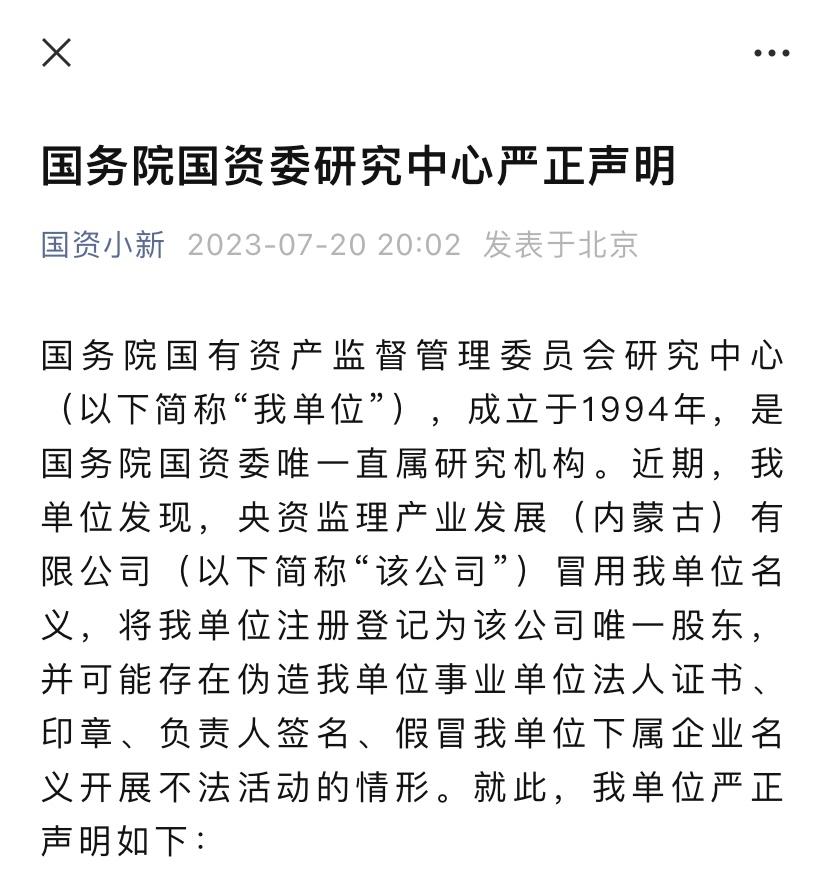 国务院国资委研究中心严正声明

国资小新 2023-07-20 20:02 发表于北京

国务院国有资产监督管理委员会研究中心（以下简称“我单位”），成立于1994年，是国务院国资委唯一直属研究机构。近期，我单位发现，央资监理产业发展（内蒙古）有限公司（以下简称“该公司”）冒用我单位名义，将我单位注册登记为该公司唯一股东，并可能存在伪造我单位事业单位法人证书、印章、负责人签名、假冒我单位下属企业名义开展不法活动的情形。就此，我单位严正声明如下：